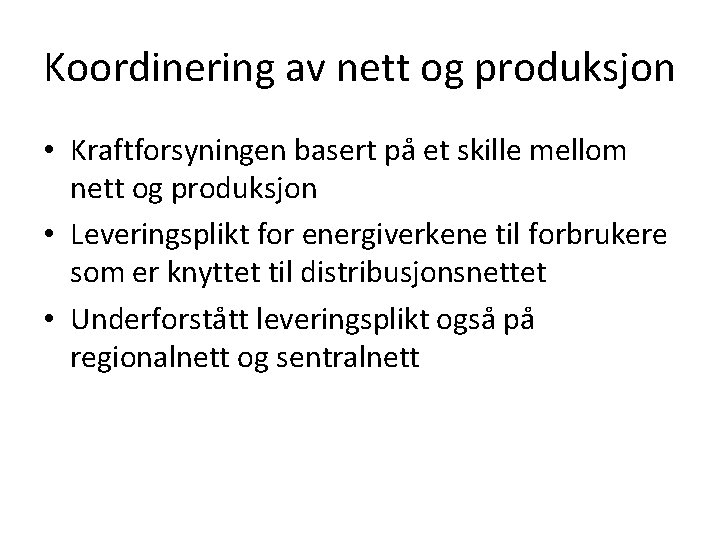 Koordinering av nett og produksjon

• Kraftforsyningen basert på et skille mellom nett og produksjon
• Leveringsplikt for energiverkene til forbrukere som er knyttet til distribusjonsnettet
• Underforstått leveringsplikt også på regionalnett og sentralnett